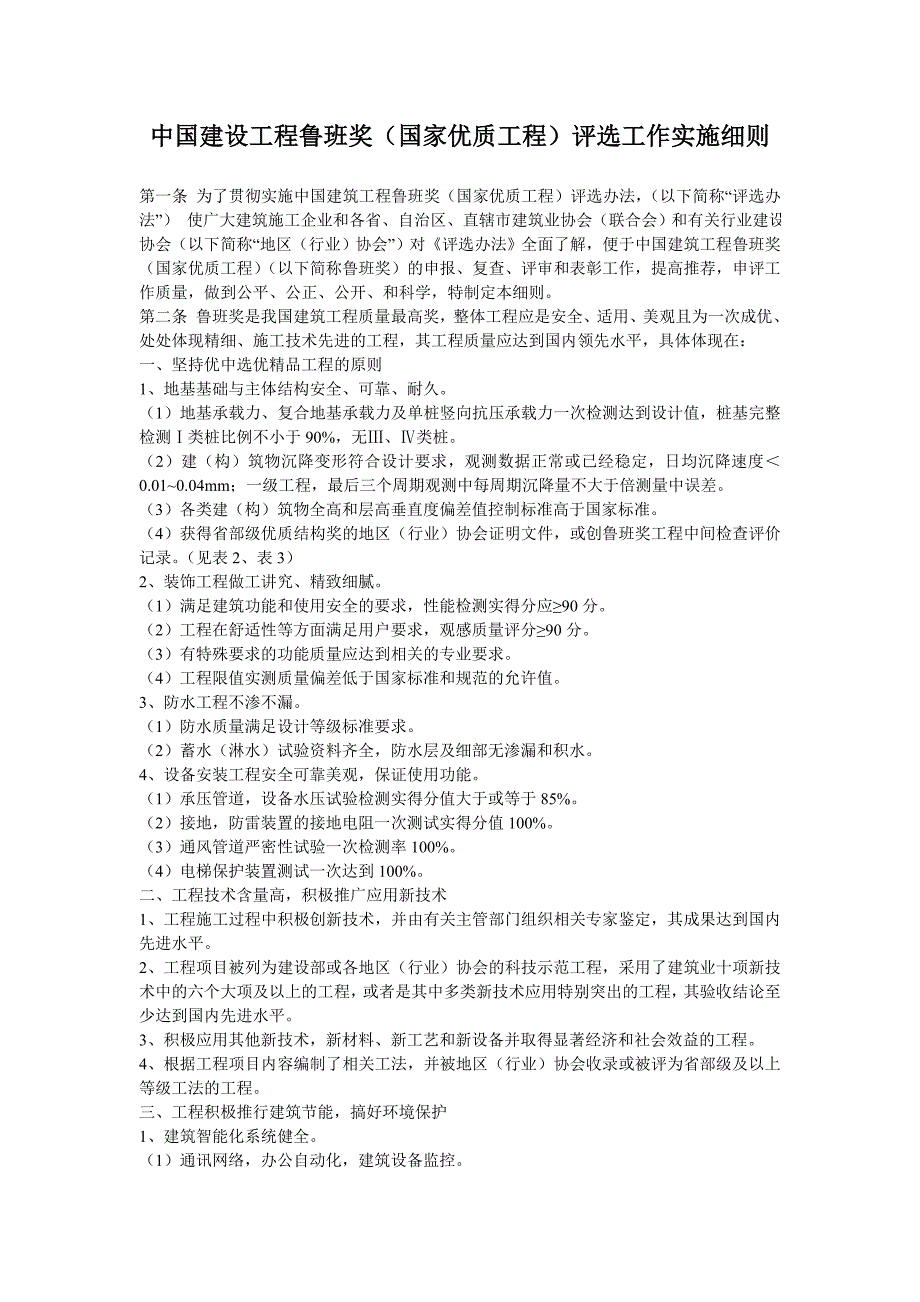 中国建设工程鲁班奖（国家优质工程）评选工作实施细则

第一条 为了贯彻实施中国建筑工程鲁班奖（国家优质工程）评选办法，（以下简称“评选办法”） 使广大建筑施工企业和各省、自治区、直辖市建筑业协会（联合会）和有关行业建设协会（以下简称“地区（行业）协会”）对《评选办法》全面了解，便于中国建筑工程鲁班奖（国家优质工程）（以下简称鲁班奖）的申报、复查、评审和表彰工作，提高推荐，申评工作质量，做到公平、公正、公开、和科学，特制定本细则。
第二条 鲁班奖是我国建筑工程质量最高奖，整体工程应是安全、适用、美观且为一次成优、处处体现精细、施工技术先进的工程，其工程质量应达到国内领先水平，具体体现在：
一、坚持优中选优精品工程的原则
1、地基基础与主体结构安全、可靠、耐久。
（1）地基承载力、复合地基承载力及单桩竖向抗压承载力一次检测达到设计值，桩基完整检测Ⅰ类桩比例不小于 90%，无Ⅲ、Ⅳ类桩。
（2）建（构）筑物沉降变形符合设计要求，观测数据正常或已经稳定，日均沉降速度＜0.01~0.04mm；一级工程，最后三个周期观测中每周期沉降量不大于倍测量中误差。
（3）各类建（构）筑物全高和层高垂直度偏差值控制标准高于国家标准。
（4）获得省部级优质结构奖的地区（行业）协会证明文件，或创鲁班奖工程中间检查评价记录。（见表 2、表 3）
2、装饰工程做工讲究、精致细腻。
（1）满足建筑功能和使用安全的要求，性能检测实得分应≥90 分。
（2）工程在舒适性等方面满足用户要求，观感质量评分≥90 分。
（3）有特殊要求的功能质量应达到相关的专业要求。
（4）工程限值实测质量偏差低于国家标准和规范的允许值。
3、防水工程不渗不漏。
（1）防水质量满足设计等级标准要求。
（2）蓄水（淋水）试验资料齐全，防水层及细部无渗漏和积水。
4、设备安装工程安全可靠美观，保证使用功能。
（1）承压管道，设备水压试验检测实得分值大于或等于 85%。
（2）接地，防雷装置的接地电阻一次测试实得分值 100%。
（3）通风管道严密性试验一次检测率 100%。
（4）电梯保护装置测试一次达到 100%。
二、工程技术含量高，积极推广应用新技术
1、工程施工过程中积极创新技术，并由有关主管部门组织相关专家鉴定，其成果达到国内先进水平。
2、工程项目被列为建设部或各地区（行业）协会的科技示范工程，采用了建筑业十项新技术中的六个大项及以上的工程，或者是其中多类新技术应用特别突出的工程，其验收结论至少达到国内先进水平。
3、积极应用其他新技术，新材料、新工艺和新设备并取得显著经济和社会效益的工程。
4、根据工程项目内容编制了相关工法，并被地区（行业）协会收录或被评为省部级及以上等级工法的工程。
三、工程积极推行建筑节能，搞好环境保护
1、建筑智能化系统健全。
（1）通讯网络，办公自动化，建筑设备监控。